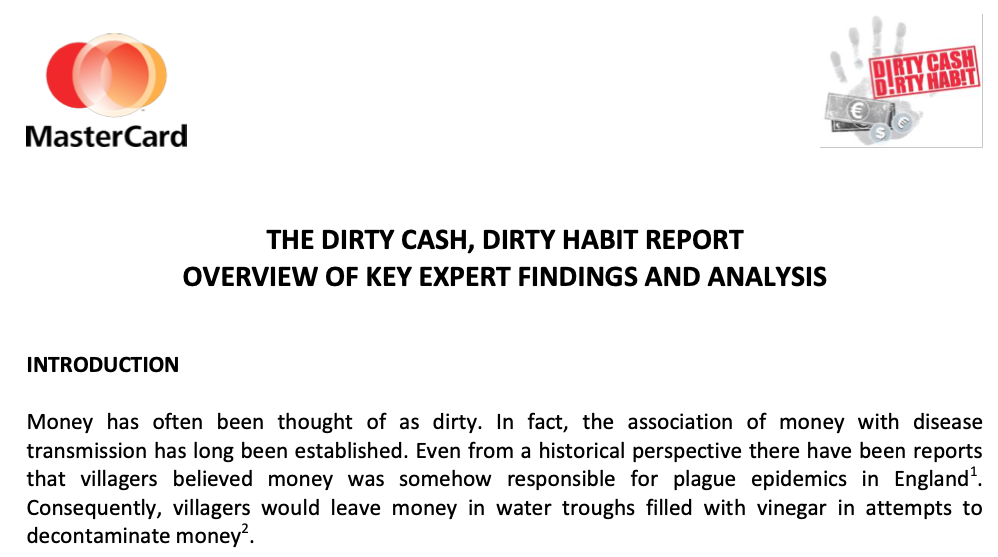 MasterCard

DIRTY CASH D!RTY HAB!T

THE DIRTY CASH, DIRTY HABIT REPORT
OVERVIEW OF KEY EXPERT FINDINGS AND ANALYSIS

INTRODUCTION

Money has often been thought of as dirty. In fact, the association of money with disease transmission has long been established. Even from a historical perspective there have been reports that villagers believed money was somehow responsible for plague epidemics in England$^1$. Consequently, villagers would leave money in water troughs filled with vinegar in attempts to decontaminate money$^2$.